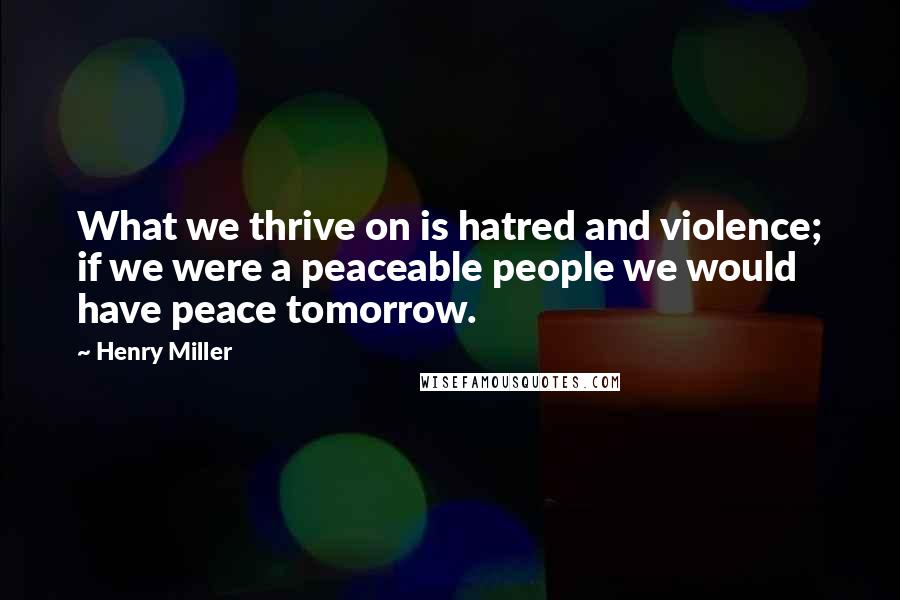 What we thrive on is hatred and violence; if we were a peaceable people we would have peace tomorrow.

~ Henry Miller

WISEFAMOUSQUOTES.COM